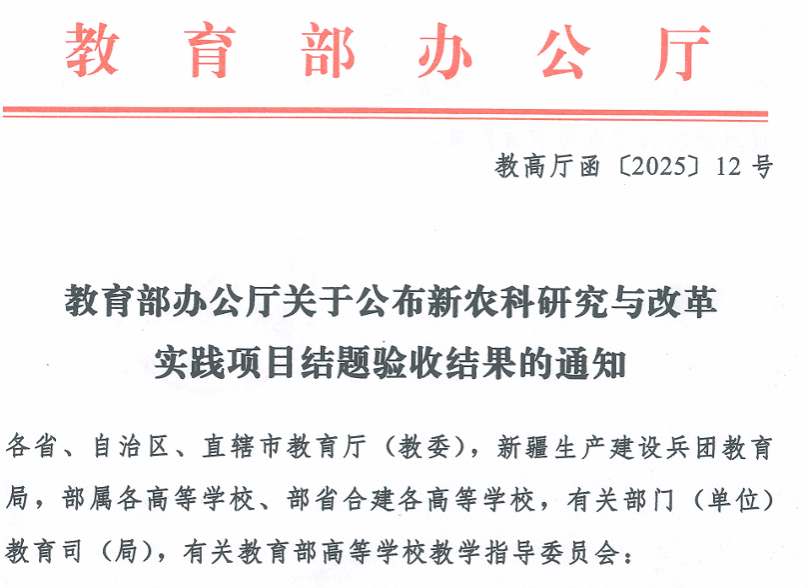 教育部办公厅

教高厅函〔2025〕12号

教育部办公厅关于公布新农科研究与改革实践项目结题验收结果的通知

各省、自治区、直辖市教育厅（教委），新疆生产建设兵团教育局，部属各高等学校、部省合建各高等学校，有关部门（单位）教育司（局），有关教育部高等学校教学指导委员会：